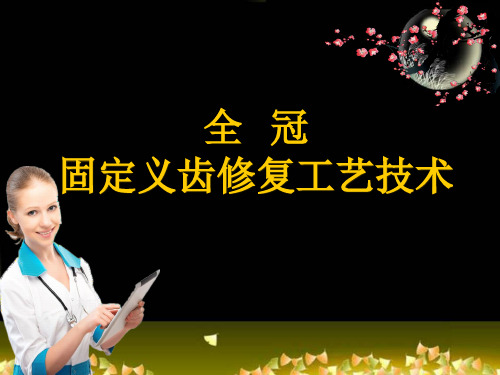 全 冠
固定义齿修复工艺技术